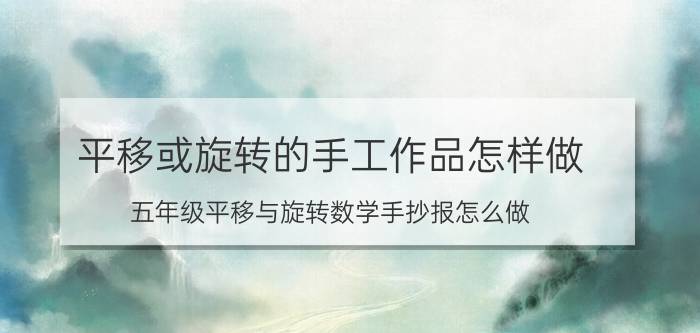 平移或旋转的手工作品怎样做

五年级平移与旋转数学手抄报怎么做